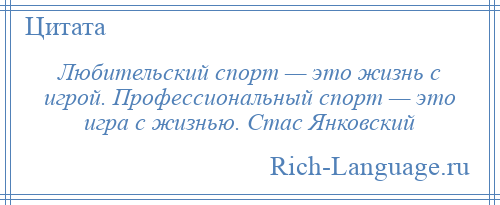 Цитата

Любительский спорт — это жизнь с игрой. Профессиональный спорт — это игра с жизнью. Стас Янковский

Rich-Language.ru